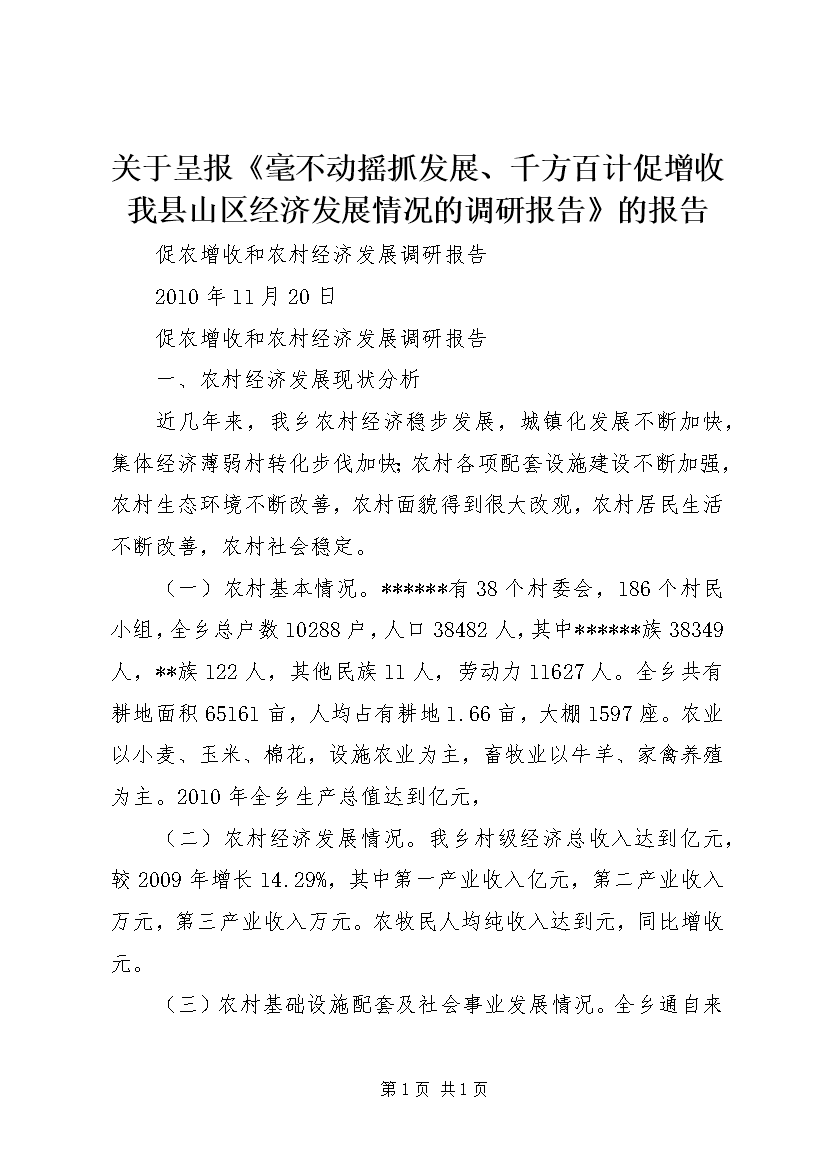 关于呈报《毫不动摇抓发展、千方百计促增收我县山区经济发展情况的调研报告》的报告

促农增收和农村经济发展调研报告

2010年11月20日

促农增收和农村经济发展调研报告

一、农村经济发展现状分析

近几年来，我乡农村经济稳步发展，城镇化发展不断加快，集体经济薄弱村转化步伐加快;农村各项配套设施建设不断加强，农村生态环境不断改善，农村面貌得到很大改观，农村居民生活不断改善，农村社会稳定。

（一）农村基本情况。******有38个村委会，186个村民小组，全乡总户数10288户，人口38482人，其中******族38349人，**族122人，其他民族11人，劳动力11627人。全乡共有耕地面积65161亩，人均占有耕地1.66亩，大棚1597座。农业以小麦、玉米、棉花，设施农业为主，畜牧业以牛羊、家禽养殖为主。2010年全乡生产总值达到亿元，

（二）农村经济发展情况。我乡村级经济总收入达到亿元，较2009年增长14.29%，其中第一产业收入亿元，第二产业收入万元，第三产业收入万元。农牧民人均纯收入达到元，同比增收元。

（三）农村基础设施配套及社会事业发展情况。全乡通自来

第1页 共1页